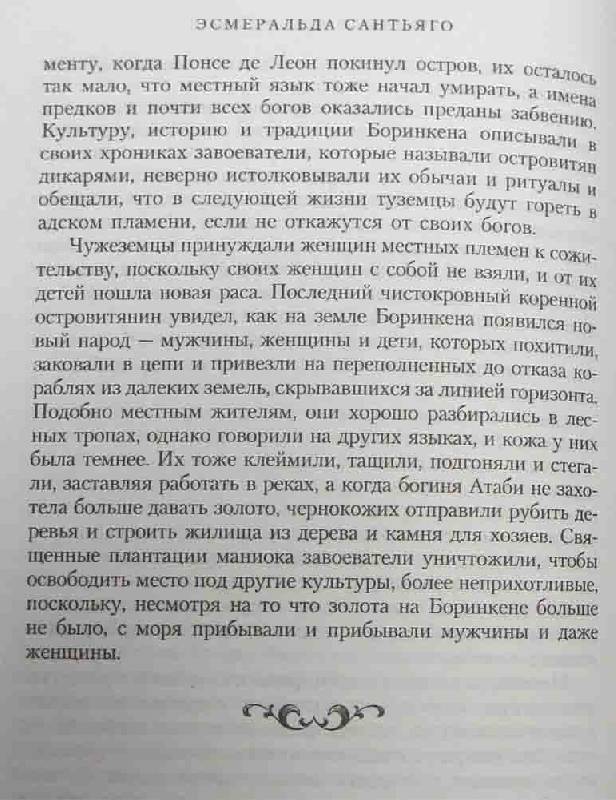 ЭСМЕРАЛЬДА САНТЬЯГО

менту, когда Понсе де Леон покинул остров, их осталось так мало, что местный язык тоже начал умирать, а имена предков и почти всех богов оказались преданы забвению. Культуру, историю и традиции Боринкена описывали в своих хрониках завоеватели, которые называли островитян дикарями, неверно истолковывали их обычаи и ритуалы и обещали, что в следующей жизни туземцы будут гореть в адском пламени, если не откажутся от своих богов.

Чужеземцы принуждали женщин местных племен к сожительству, поскольку своих женщин с собой не взяли, и от их детей пошла новая раса. Последний чистокровный коренной островитянин увидел, как на земле Боринкена появился новый народ — мужчины, женщины и дети, которых похитили, заковали в цепи и привезли на переполненных до отказа кораблях из далеких земель, скрывавшихся за линией горизонта. Подобно местным жителям, они хорошо разбирались в лесных тропах, однако говорили на других языках, и кожа у них была темнее. Их тоже клеймили, тащили, подгоняли и стегали, заставляя работать в реках, а когда богиня Атаби не захотела больше давать золото, чернокожих отправили рубить деревья и строить жилища из дерева и камня для хозяев. Священные плантации маниока завоеватели уничтожили, чтобы освободить место под другие культуры, более неприхотливые, поскольку, несмотря на то что золота на Боринкене больше не было, с моря прибывали и прибывали мужчины и даже женщины.